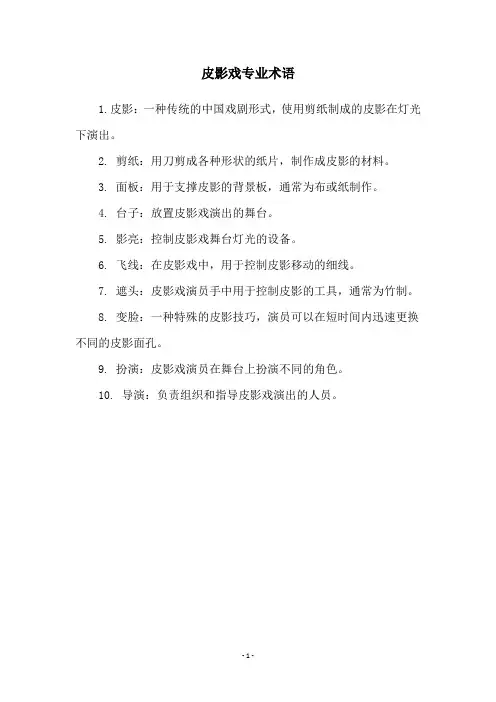 皮影戏专业术语

1. 皮影：一种传统的中国戏剧形式，使用剪纸制成的皮影在灯光下演出。

2. 剪纸：用刀剪成各种形状的纸片，制作成皮影的材料。

3. 面板：用于支撑皮影的背景板，通常为布或纸制作。

4. 台子：放置皮影戏演出的舞台。

5. 影亮：控制皮影戏舞台灯光的设备。

6. 飞线：在皮影戏中，用于控制皮影移动的细线。

7. 遮头：皮影戏演员手中用于控制皮影的工具，通常为竹制。

8. 变脸：一种特殊的皮影技巧，演员可以在短时间内迅速更换不同的皮影面孔。

9. 扮演：皮影戏演员在舞台上扮演不同的角色。

10. 导演：负责组织和指导皮影戏演出的人员。

- 1 -